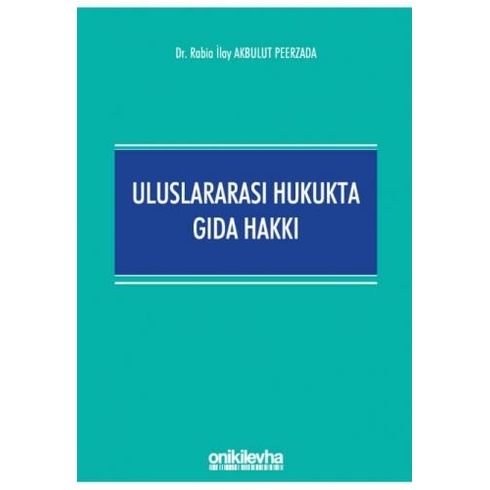 Dr. Rabia İlay AKBULUT PEERZADA

ULUSLARARASI HUKUKTA GIDA HAKKI

onikilevha